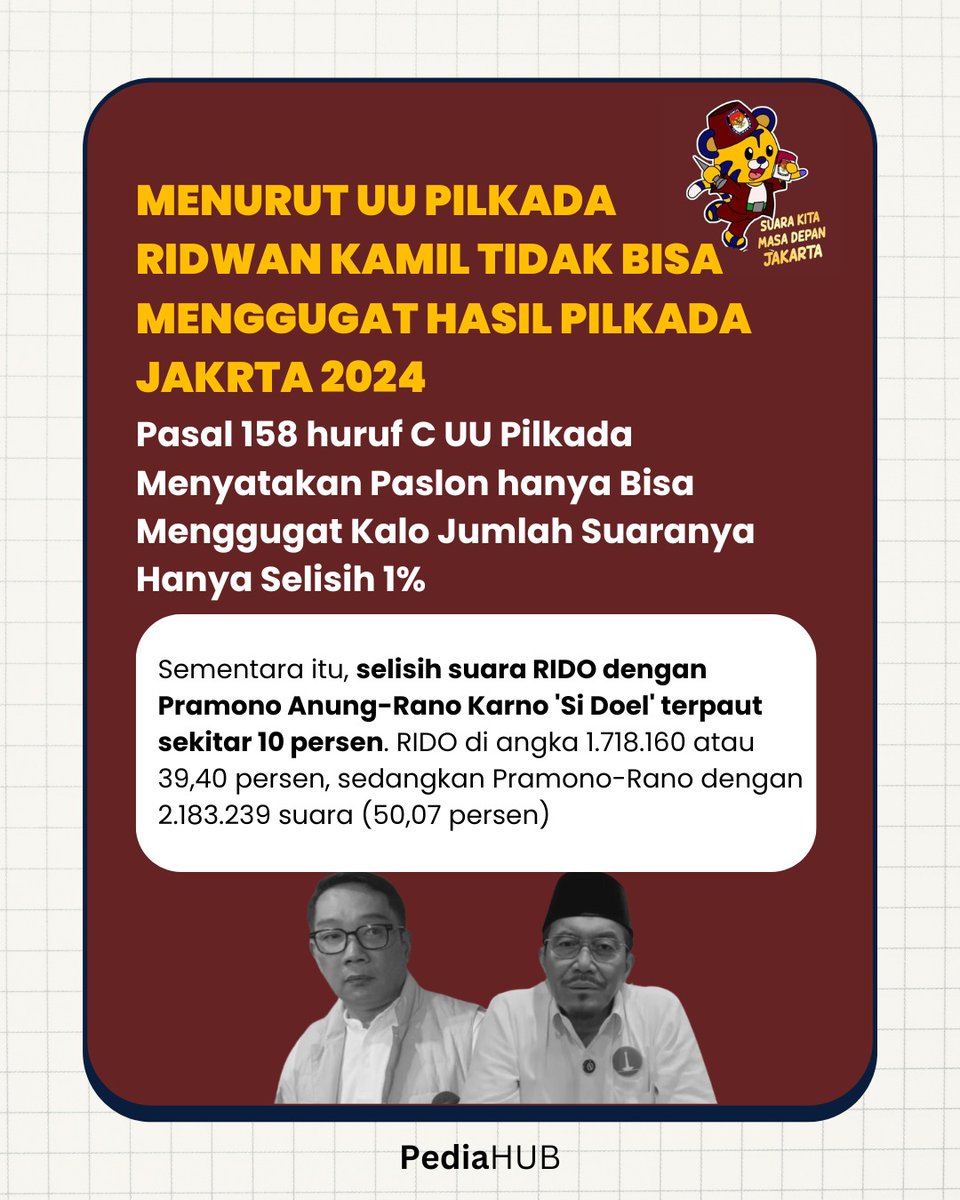 SUARA KITA MASA DEPAN JAKARTA

MENURUT UU PILKADA RIDWAN KAMIL TIDAK BISA MENGGUGAT HASIL PILKADA JAKRTA 2024

Pasal 158 huruf C UU Pilkada Menyatakan Paslon hanya Bisa Menggugat Kalo Jumlah Suaranya Hanya Selisih 1%

Sementara itu, selisih suara RIDO dengan Pramono Anung-Rano Karno 'Si Doel' terpaut sekitar 10 persen. RIDO di angka 1.718.160 atau 39,40 persen, sedangkan Pramono-Rano dengan 2.183.239 suara (50,07 persen)

PediaHUB